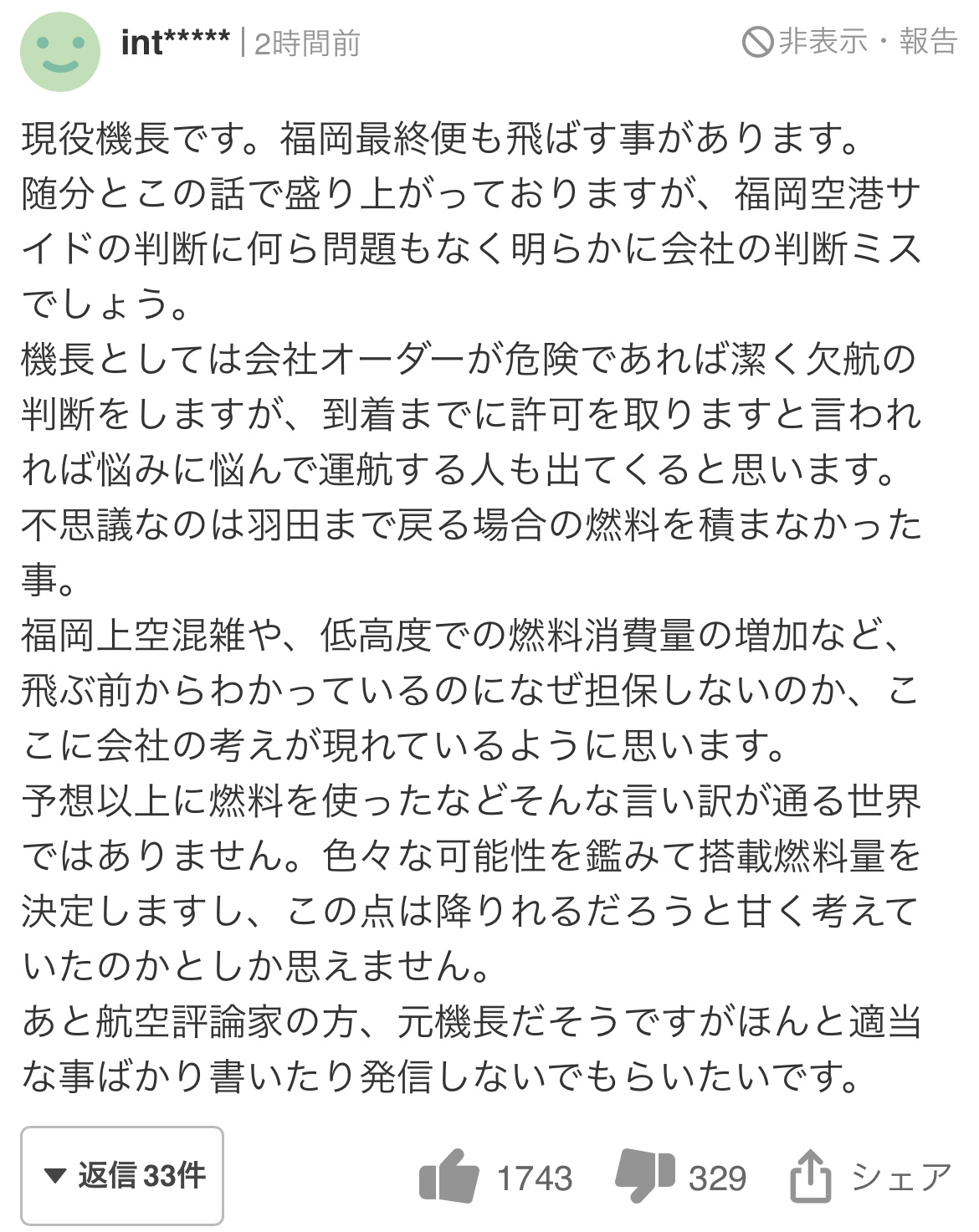 int***** | 2時間前

非表示・報告

現役機長です。福岡最終便も飛ばす事があります。
随分とこの話で盛り上がっておりますが、福岡空港サイドの判断に何ら問題もなく明らかに会社の判断ミスでしょう。
機長としては会社オーダーが危険であれば潔く欠航の判断をしますが、到着までに許可を取りますと言われれば悩みに悩んで運航する人も出てくると思います。
不思議なのは羽田まで戻る場合の燃料を積まなかった事。
福岡上空混雑や、低高度での燃料消費量の増加など、飛ぶ前からわかっているのになぜ担保しないのか、ここに会社の考えが現れているように思います。
予想以上に燃料を使ったなどそんな言い訳が通る世界ではありません。色々な可能性を鑑みて搭載燃料量を決定しますし、この点は降りれるだろうと甘く考えていたのかとしか思えません。
あと航空評論家の方、元機長だそうですがほんと適当な事ばかり書いたり発信しないでもらいたいです。

▼ 返信 33件

1743

329

シェア